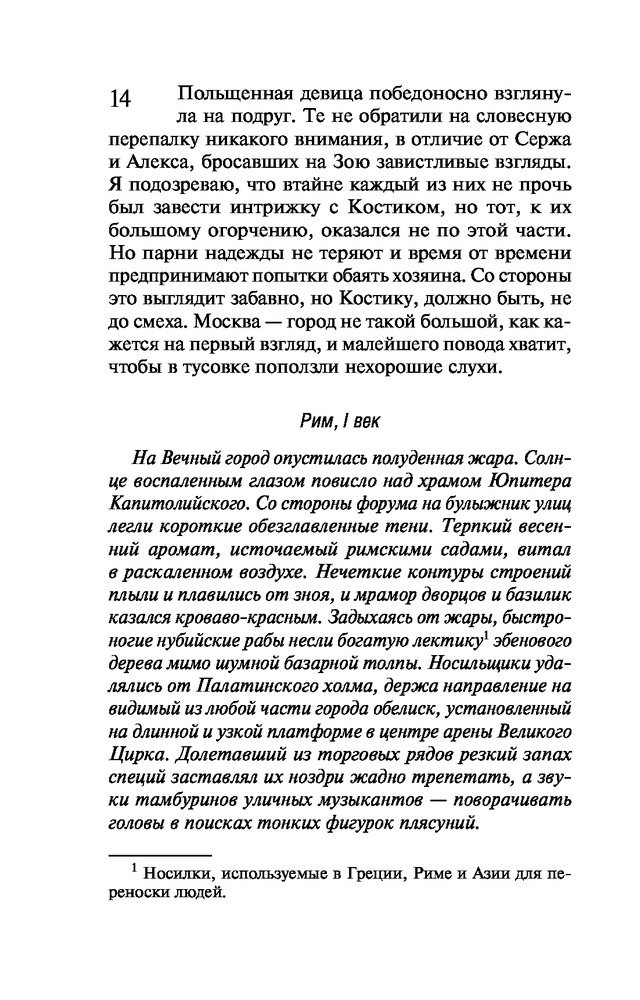 14

Польщенная девица победоносно взглянула на подруг. Те не обратили на словесную перепалку никакого внимания, в отличие от Сержа и Алекса, бросавших на Зою завистливые взгляды. Я подозреваю, что втайне каждый из них не прочь был завести интрижку с Костиком, но тот, к их большому огорчению, оказался не по этой части. Но парни надежды не теряют и время от времени предпринимают попытки обаять хозяина. Со стороны это выглядит забавно, но Костику, должно быть, не до смеха. Москва — город не такой большой, как кажется на первый взгляд, и малейшего повода хватит, чтобы в тусовке поползли нехорошие слухи.

Рим, I век

На Вечный город опустилась полуденная жара. Солнце воспаленным глазом повисло над храмом Юпитера Капитолийского. Со стороны форума на булыжник улиц легли короткие обезглавленные тени. Терпкий весенний аромат, источаемый римскими садами, витал в раскаленном воздухе. Нечеткие контуры строений плыли и плавились от зноя, и мрамор дворцов и базилик казался кроваво-красным. Задыхаясь от жары, быстроногие нубийские рабы несли богатую лектику$^1$ эбенового дерева мимо шумной базарной толпы. Носильщики удалялись от Палатинского холма, держа направление на видимый из любой части города обелиск, установленный на длинной и узкой платформе в центре арены Великого Цирка. Долетавший из торговых рядов резкий запах специй заставлял их ноздри жадно трепетать, а звуки тамбуринов уличных музыкантов — поворачивать головы в поисках тонких фигурок плясуний.

$^1$ Носилки, используемые в Греции, Риме и Азии для переноски людей.